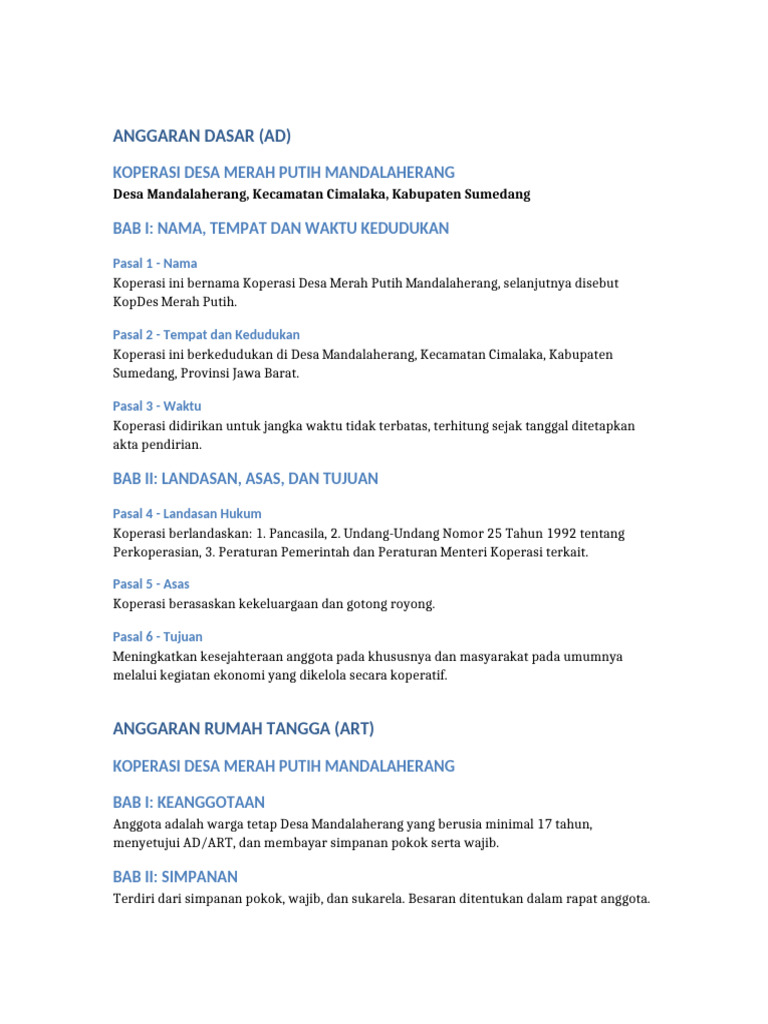 ANGGARAN DASAR (AD)

KOPERASI DESA MERAH PUTIH MANDALAHERANG

Desa Mandalaherang, Kecamatan Cimalaka, Kabupaten Sumedang

BAB I: NAMA, TEMPAT DAN WAKTU KEDUDUKAN

Pasal 1 - Nama

Koperasi ini bernama Koperasi Desa Merah Putih Mandalaherang, selanjutnya disebut KopDes Merah Putih.

Pasal 2 - Tempat dan Kedudukan

Koperasi ini berkedudukan di Desa Mandalaherang, Kecamatan Cimalaka, Kabupaten Sumedang, Provinsi Jawa Barat.

Pasal 3 - Waktu

Koperasi didirikan untuk jangka waktu tidak terbatas, terhitung sejak tanggal ditetapkan akta pendirian.

BAB II: LANDASAN, ASAS, DAN TUJUAN

Pasal 4 - Landasan Hukum

Koperasi berlandaskan: 1. Pancasila, 2. Undang-Undang Nomor 25 Tahun 1992 tentang Perkoperasian, 3. Peraturan Pemerintah dan Peraturan Menteri Koperasi terkait.

Pasal 5 - Asas

Koperasi berasaskan kekeluargaan dan gotong royong.

Pasal 6 - Tujuan

Meningkatkan kesejahteraan anggota pada khususnya dan masyarakat pada umumnya melalui kegiatan ekonomi yang dikelola secara koperatif.

ANGGARAN RUMAH TANGGA (ART)

KOPERASI DESA MERAH PUTIH MANDALAHERANG

BAB I: KEANGGOTAAN

Anggota adalah warga tetap Desa Mandalaherang yang berusia minimal 17 tahun, menyetujui AD/ART, dan membayar simpanan pokok serta wajib.

BAB II: SIMPANAN

Terdiri dari simpanan pokok, wajib, dan sukarela. Besaran ditentukan dalam rapat anggota.